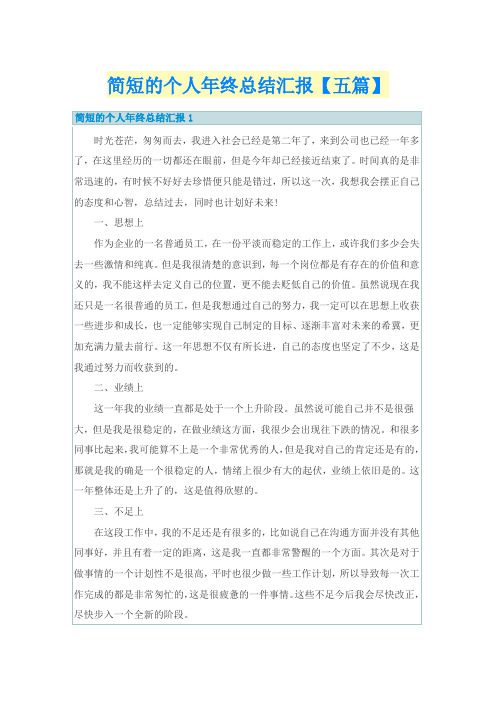 简短的个人年终总结汇报【五篇】

简短的个人年终总结汇报 1

时光苍茫，匆匆而去，我进入社会已经是第二年了，来到公司也已经一年多了，在这里经历的一切都还在眼前，但是今年却已经接近结束了。时间真的是非常迅速的，有时候不好好去珍惜便只能是错过，所以这一次，我想我会摆正自己的态度和心智，总结过去，同时也计划好未来！

一、思想上

作为企业的一名普通员工，在一份平淡而稳定的工作上，或许我们多少会失去一些激情和纯真。但是我很清楚的意识到，每一个岗位都是有存在的价值和意义的，我不能这样去定义自己的位置，更不能去贬低自己的价值。虽然说现在我还只是一名很普通的员工，但是我想通过自己的努力，我一定可以在思想上收获一些进步和成长，也一定能够实现自己制定的目标、逐渐丰富对未来的希冀，更加充满力量去前行。这一年思想不仅有所长进，自己的态度也坚定了不少，这是我通过努力而收获到的。

二、业绩上

这一年我的业绩一直都是处于一个上升阶段。虽然说可能自己并不是很强大，但是我是很稳定的，在做业绩这方面，我很少会出现往下跌的情况。和很多同事比起来，我可能算不上是一个非常优秀的人，但是我对自己的肯定还是有的，那就是我的确是一个很稳定的人，情绪上很少有大的起伏，业绩上依旧是的。这一年整体还是上升了的，这是值得欣慰的。

三、不足上

在这段工作中，我的不足还是有很多的，比如说自己在沟通方面并没有其他同事好，并且有着一定的距离，这是我一直都非常警醒的一个方面。其次是对于做事情的一个计划性不是很高，平时也很少做一些工作计划，所以导致每一次工作完成的都是非常匆忙的，这是很疲惫的一件事情。这些不足今后我会尽快改正，尽快步入一个全新的阶段。